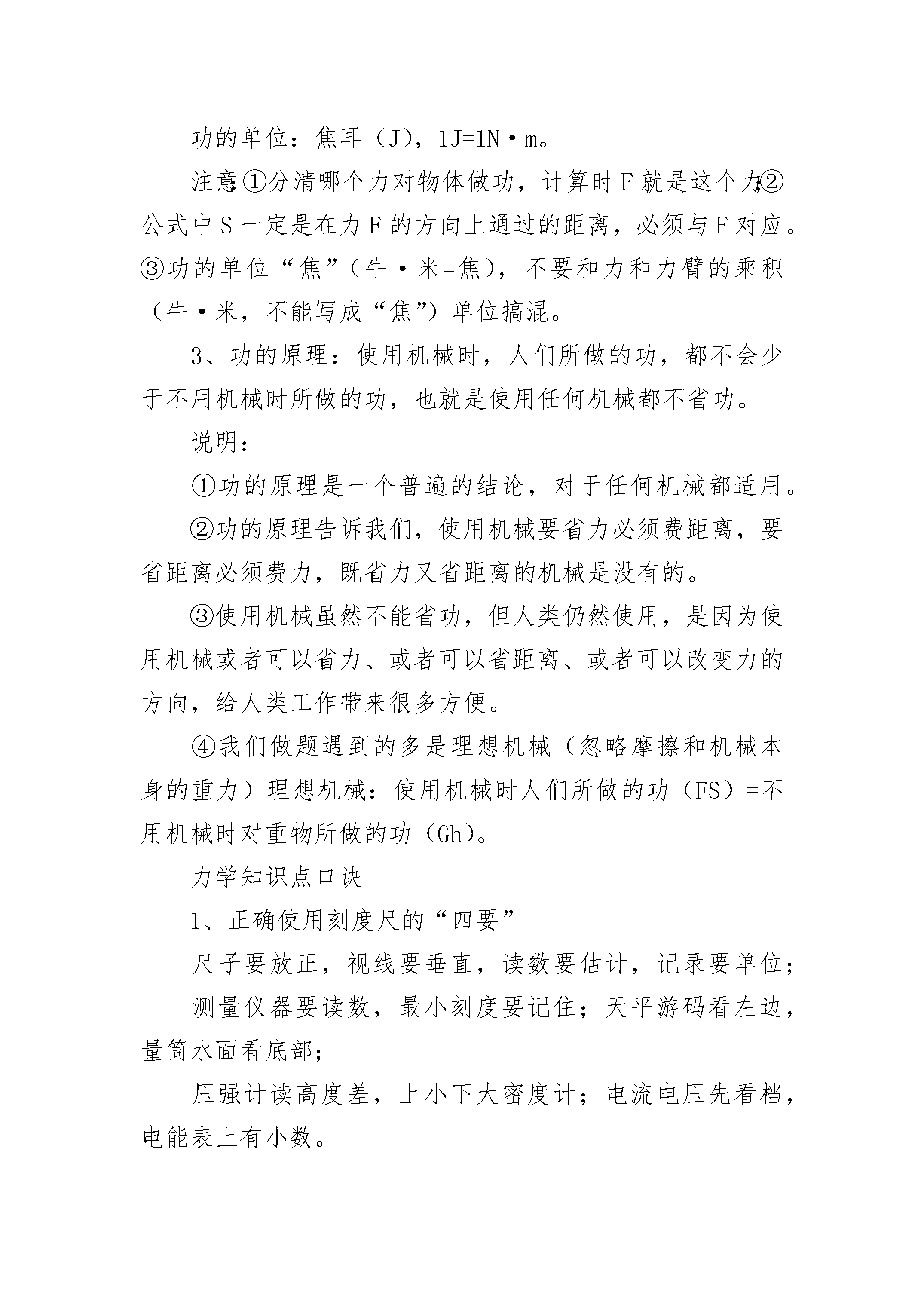 功的单位：焦耳（J），1J=1N·m。

注意：①分清哪个力对物体做功，计算时F就是这个力；②公式中S一定是在力F的方向上通过的距离，必须与F对应。③功的单位“焦”（牛·米=焦），不要和力和力臂的乘积（牛·米，不能写成“焦”）单位搞混。

3、功的原理：使用机械时，人们所做的功，都不会少于不用机械时所做的功，也就是使用任何机械都不省功。

说明：

①功的原理是一个普遍的结论，对于任何机械都适用。

②功的原理告诉我们，使用机械要省力必须费距离，要省距离必须费力，既省力又省距离的机械是没有的。

③使用机械虽然不能省功，但人类仍然使用，是因为使用机械或者可以省力、或者可以省距离、或者可以改变力的方向，给人类工作带来很多方便。

④我们做题遇到的多是理想机械（忽略摩擦和机械本身的重力）理想机械：使用机械时人们所做的功（FS）=不用机械时对重物所做的功（Gh）。

力学知识点口诀

1、正确使用刻度尺的“四要”

尺子要放正，视线要垂直，读数要估计，记录要单位；

测量仪器要读数，最小刻度要记住；天平游码看左边，量筒水面看底部；

压强计读高度差，上小下大密度计；电流电压先看档，电能表上有小数。